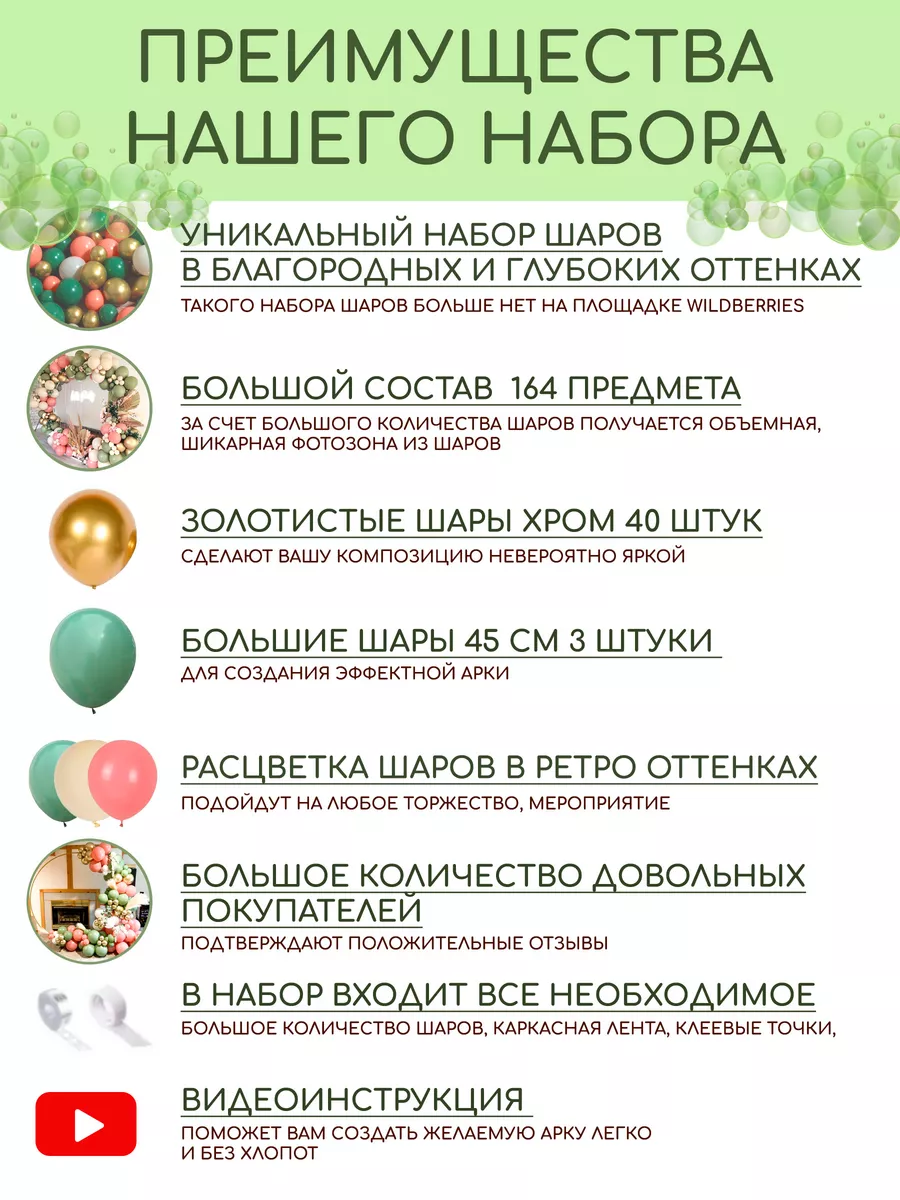 ПРЕИМУЩЕСТВА НАШЕГО НАБОРА

УНИКАЛЬНЫЙ НАБОР ШАРОВ
В БЛАГОРОДНЫХ И ГЛУБОКИХ ОТТЕНКАХ

ТАКОГО НАБОРА ШАРОВ БОЛЬШЕ НЕТ НА ПЛОЩАДКЕ WILDBERRIES

БОЛЬШОЙ СОСТАВ 164 ПРЕДМЕТА

ЗА СЧЕТ БОЛЬШОГО КОЛИЧЕСТВА ШАРОВ ПОЛУЧАЕТСЯ ОБЪЕМНАЯ, ШИКАРНАЯ ФОТОЗОНА ИЗ ШАРОВ

ЗОЛОТИСТЫЕ ШАРЫ ХРОМ 40 ШТУК

СДЕЛАЮТ ВАШУ КОМПОЗИЦИЮ НЕВЕРОЯТНО ЯРКОЙ

БОЛЬШИЕ ШАРЫ 45 СМ 3 ШТУКИ

ДЛЯ СОЗДАНИЯ ЭФФЕКТНОЙ АРКИ

РАСЦВЕТКА ШАРОВ В РЕТРО ОТТЕНКАХ

ПОДОЙДУТ НА ЛЮБОЕ ТОРЖЕСТВО, МЕРОПРИЯТИЕ

БОЛЬШОЕ КОЛИЧЕСТВО ДОВОЛЬНЫХ ПОКУПАТЕЛЕЙ

ПОДТВЕРЖДАЮТ ПОЛОЖИТЕЛЬНЫЕ ОТЗЫВЫ

В НАБОР ВХОДИТ ВСЕ НЕОБХОДИМОЕ

БОЛЬШОЕ КОЛИЧЕСТВО ШАРОВ, КАРКАСНАЯ ЛЕНТА, КЛЕЕВЫЕ ТОЧКИ,

ВИДЕОИНСТРУКЦИЯ

ПОМОЖЕТ ВАМ СОЗДАТЬ ЖЕЛАЕМУЮ АРКУ ЛЕГКО И БЕЗ ХЛОПОТ